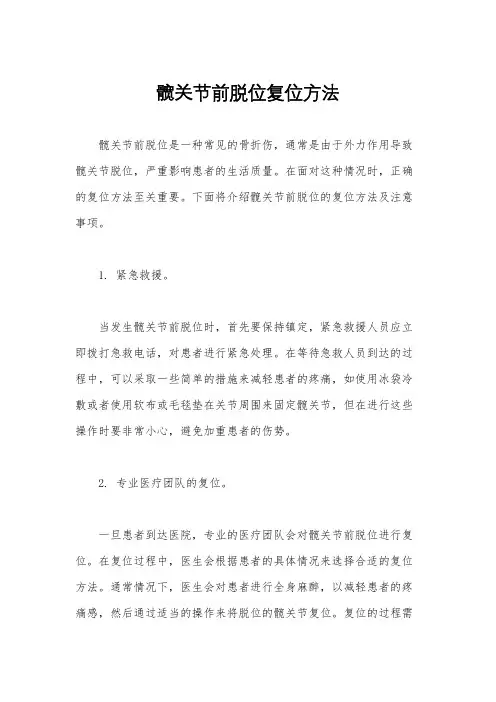 髋关节前脱位复位方法

髋关节前脱位是一种常见的骨折伤，通常是由于外力作用导致髋关节脱位，严重影响患者的生活质量。在面对这种情况时，正确的复位方法至关重要。下面将介绍髋关节前脱位的复位方法及注意事项。

1. 紧急救援。

当发生髋关节前脱位时，首先要保持镇定，紧急救援人员应立即拨打急救电话，对患者进行紧急处理。在等待急救人员到达的过程中，可以采取一些简单的措施来减轻患者的疼痛，如使用冰袋冷敷或者使用软布或毛毯垫在关节周围来固定髋关节，但在进行这些操作时要非常小心，避免加重患者的伤势。

2. 专业医疗团队的复位。

一旦患者到达医院，专业的医疗团队会对髋关节前脱位进行复位。在复位过程中，医生会根据患者的具体情况来选择合适的复位方法。通常情况下，医生会对患者进行全身麻醉，以减轻患者的疼痛感，然后通过适当的操作来将脱位的髋关节复位。复位的过程需